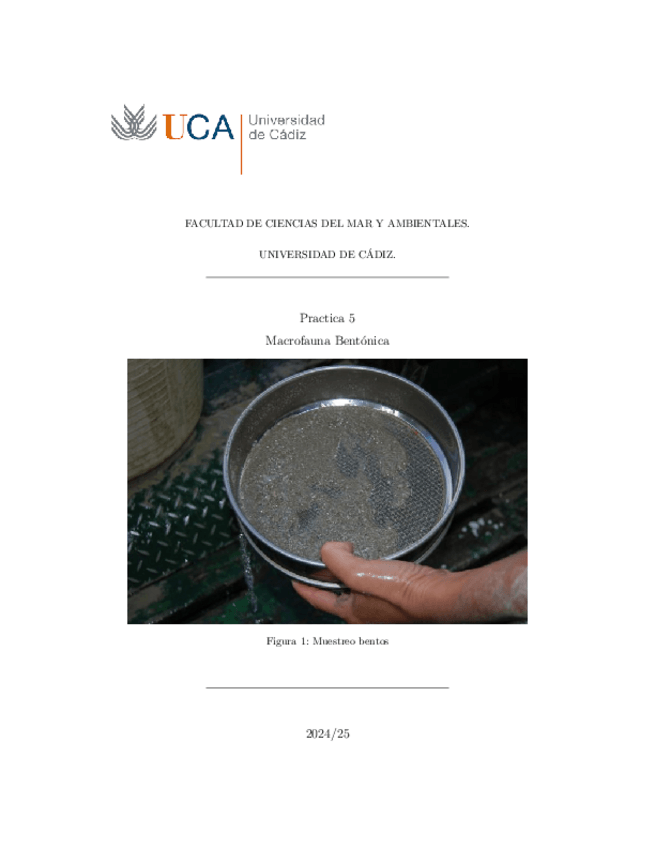 UCA Universidad de Cádiz

FACULTAD DE CIENCIAS DEL MAR Y AMBIENTALES.

UNIVERSIDAD DE CÁDIZ.

Practica 5

Macrofauna Bentónica

Figura 1: Muestreo bentos

2024/25